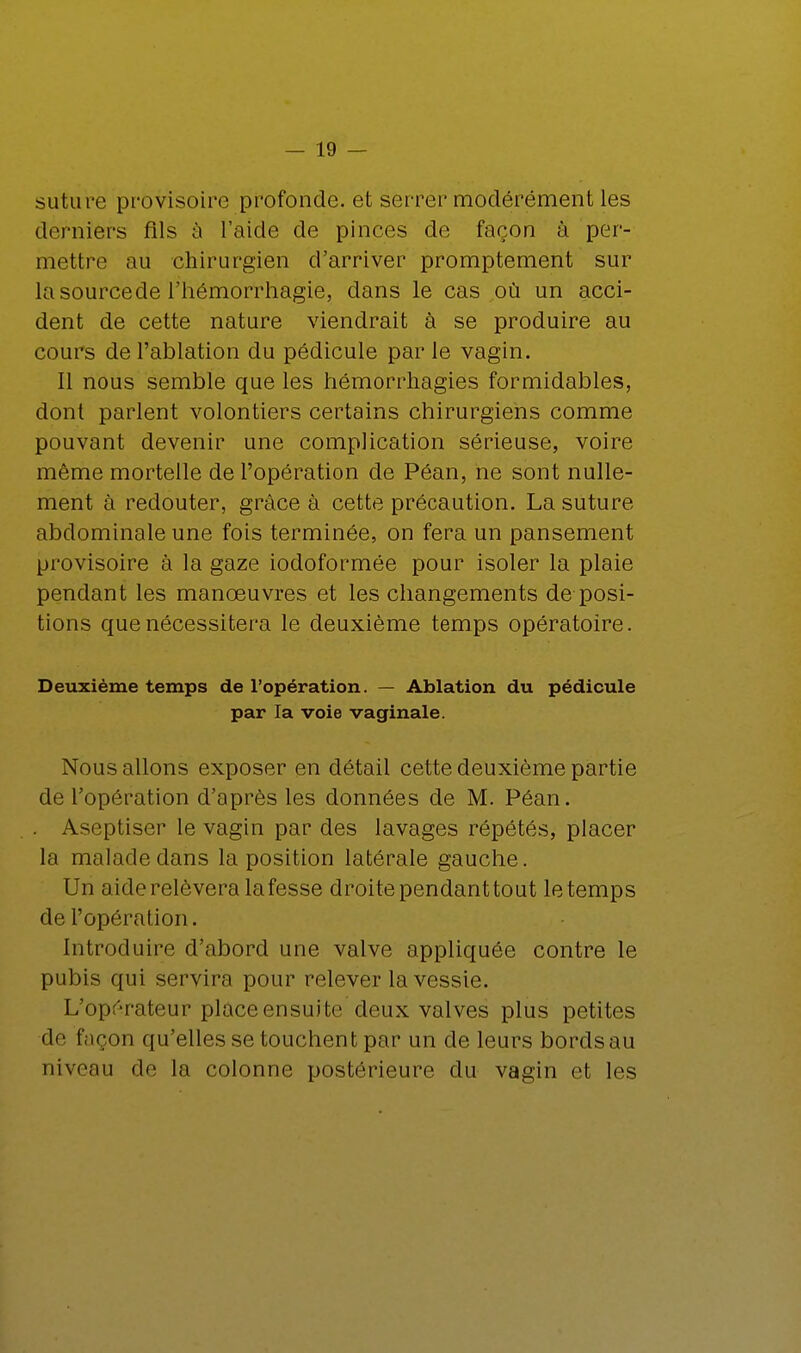 — 19 —

suture provisoire profonde. et serrer modérément les derniers fils à l'aide de pinces de façon à permettre au chirurgien d'arriver promptement sur la source de l'hémorrhagie, dans le cas où un accident de cette nature viendrait à se produire au cours de l'ablation du pédicule par le vagin.

Il nous semble que les hémorrhagies formidables, dont parlent volontiers certains chirurgiens comme pouvant devenir une complication sérieuse, voire même mortelle de l'opération de Péan, ne sont nullement à redouter, grâce à cette précaution. La suture abdominale une fois terminée, on fera un pansement provisoire à la gaze iodoformée pour isoler la plaie pendant les manœuvres et les changements de positions que nécessitera le deuxième temps opératoire.

Deuxième temps de l'opération. — Ablation du pédicule par la voie vaginale.

Nous allons exposer en détail cette deuxième partie de l'opération d'après les données de M. Péan.

Aseptiser le vagin par des lavages répétés, placer la malade dans la position latérale gauche.

Un aide relèvera la fesse droite pendant tout le temps de l'opération.

Introduire d'abord une valve appliquée contre le pubis qui servira pour relever la vessie.

L'opérateur place ensuite deux valves plus petites de façon qu'elles se touchent par un de leurs bords au niveau de la colonne postérieure du vagin et les